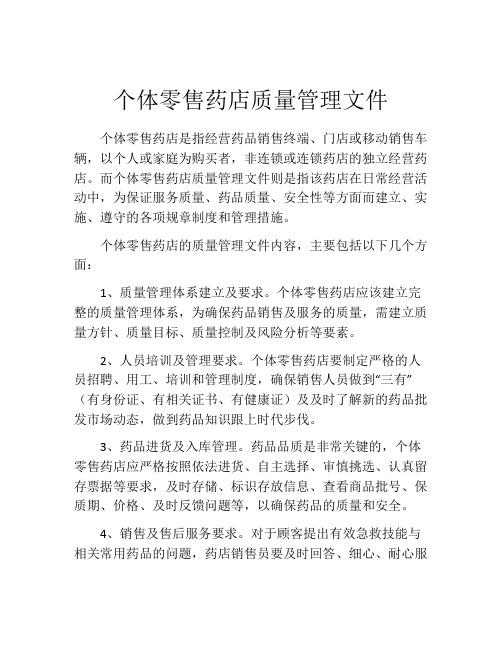 个体零售药店质量管理文件

个体零售药店是指经营药品销售终端、门店或移动销售车辆，以个人或家庭为购买者，非连锁或连锁药店的独立经营药店。而个体零售药店质量管理文件则是指该药店在日常经营活动中，为保证服务质量、药品质量、安全性等方面而建立、实施、遵守的各项规章制度和管理措施。

个体零售药店的质量管理文件内容，主要包括以下几个方面：

1、质量管理体系建立及要求。个体零售药店应该建立完整的质量管理体系，为确保药品销售及服务的质量，需建立质量方针、质量目标、质量控制及风险分析等要素。

2、人员培训及管理要求。个体零售药店要制定严格的人员招聘、用工、培训和管理制度，确保销售人员做到“三有”（有身份证、有相关证书、有健康证）及及时了解新的药品批发市场动态，做到药品知识跟上时代步伐。

3、药品进货及入库管理。药品品质是非常关键的，个体零售药店应严格按照依法进货、自主选择、审慎挑选、认真留存票据等要求，及时存储、标识存放信息、查看商品批号、保质期、价格、及时反馈问题等，以确保药品的质量和安全。

4、销售及售后服务要求。对于顾客提出有效急救技能与相关常用药品的问题，药店销售员要及时回答、细心、耐心服